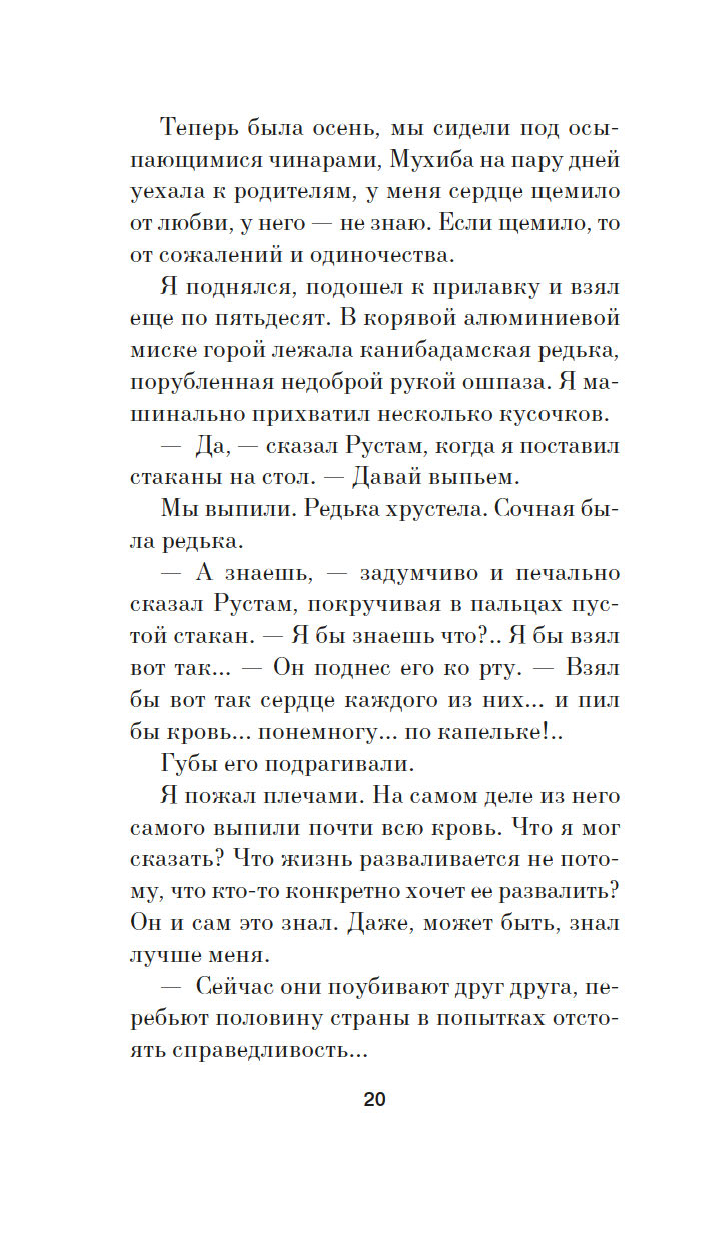 Теперь была осень, мы сидели под осыпающимися чинарами, Мухиба на пару дней уехала к родителям, у меня сердце щемило от любви, у него — не знаю. Если щемило, то от сожалений и одиночества.

Я поднялся, подошел к прилавку и взял еще по пятьдесят. В корявой алюминиевой миске горой лежала канибадамская редька, порубленная недоброй рукой ошпаза. Я машинально прихватил несколько кусочков.

— Да, — сказал Рустам, когда я поставил стаканы на стол. — Давай выпьем.

Мы выпили. Редька хрустела. Сочная была редька.

— А знаешь, — задумчиво и печально сказал Рустам, покручивая в пальцах пустой стакан. — Я бы знаешь что?.. Я бы взял вот так... — Он поднес его ко рту. — Взял бы вот так сердце каждого из них... и пил бы кровь... понемногу... по капельке!..

Губы его подрагивали.

Я пожал плечами. На самом деле из него самого выпили почти всю кровь. Что я мог сказать? Что жизнь разваливается не потому, что кто-то конкретно хочет ее развалить? Он и сам это знал. Даже, может быть, знал лучше меня.

— Сейчас они поубивают друг друга, перебьют половину страны в попытках отстоять справедливость...

20